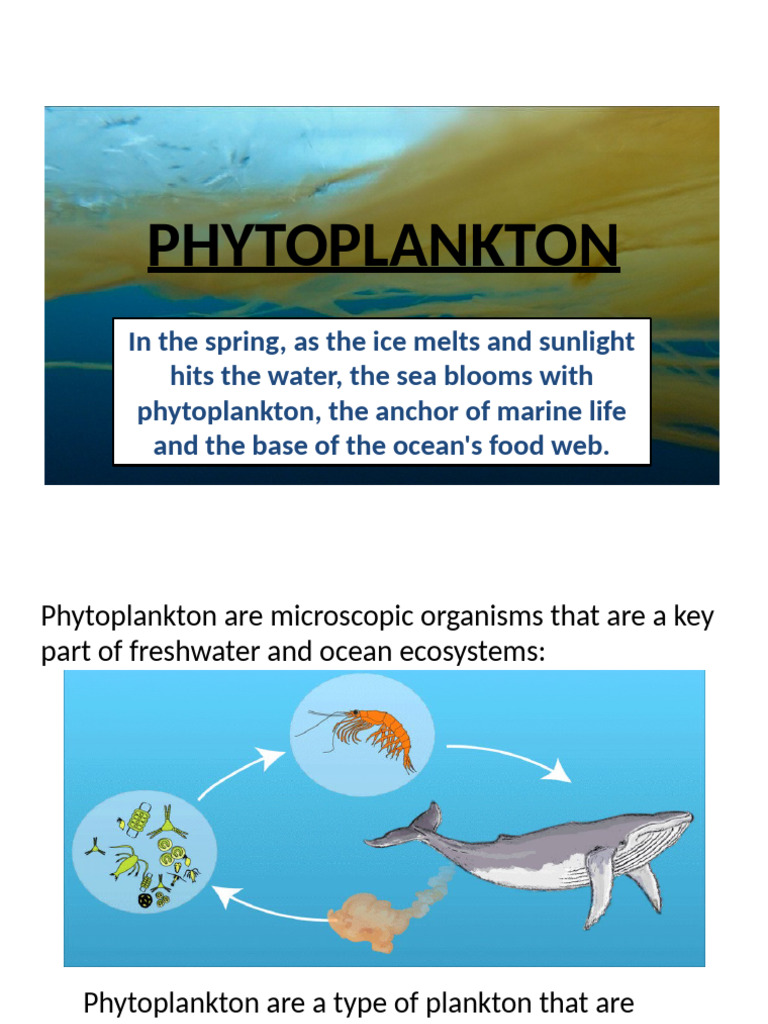 PHYTOPLANKTON

In the spring, as the ice melts and sunlight hits the water, the sea blooms with phytoplankton, the anchor of marine life and the base of the ocean's food web.

Phytoplankton are microscopic organisms that are a key part of freshwater and ocean ecosystems:

Phytoplankton are a type of plankton that are